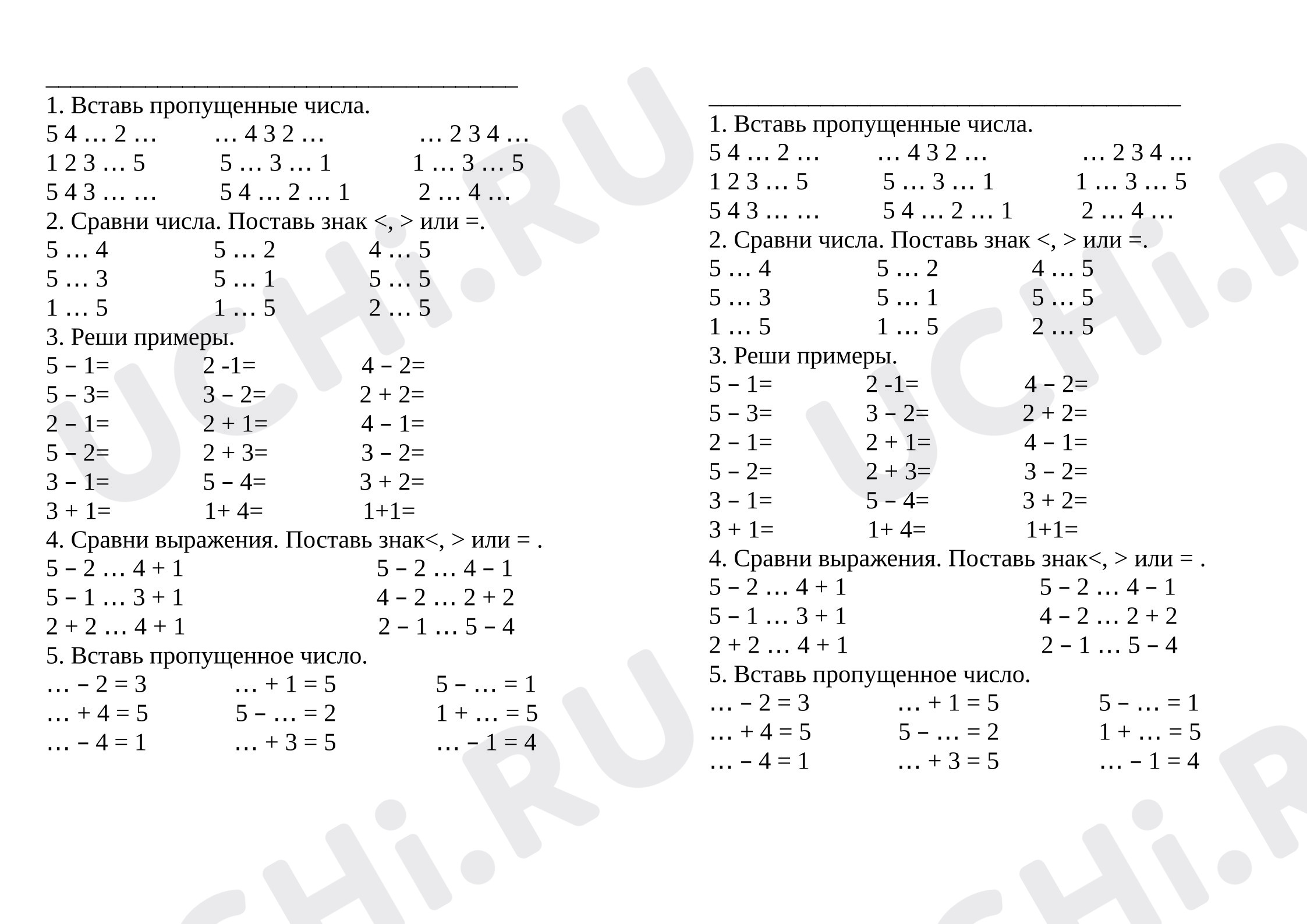 ____

1. Вставь пропущенные числа.

5 4 … 2 …  … 4 3 2 …  … 2 3 4 …

1 2 3 … 5  5 … 3 … 1  1 … 3 … 5

5 4 3 … …  5 4 … 2 … 1  2 … 4 …

2. Сравни числа. Поставь знак <, > или =.

5 … 4  5 … 2  4 … 5

5 … 3  5 … 1  5 … 5

1 … 5  1 … 5  2 … 5

3. Реши примеры.

5 – 1=  2 -1=  4 – 2=

5 – 3=  3 – 2=  2 + 2=

2 – 1=  2 + 1=  4 – 1=

5 – 2=  2 + 3=  3 – 2=

3 – 1=  5 – 4=  3 + 2=

3 + 1=  1+ 4=  1+1=

4. Сравни выражения. Поставь знак<, > или = .

5 – 2 … 4 + 1  5 – 2 … 4 – 1

5 – 1 … 3 + 1  4 – 2 … 2 + 2

2 + 2 … 4 + 1  2 – 1 … 5 – 4

5. Вставь пропущенное число.

… – 2 = 3  … + 1 = 5  5 – … = 1

… + 4 = 5  5 – … = 2  1 + … = 5

… – 4 = 1  … + 3 = 5  … – 1 = 4

____

1. Вставь пропущенные числа.

5 4 … 2 …  … 4 3 2 …  … 2 3 4 …

1 2 3 … 5  5 … 3 … 1  1 … 3 … 5

5 4 3 … …  5 4 … 2 … 1  2 … 4 …

2. Сравни числа. Поставь знак <, > или =.

5 … 4  5 … 2  4 … 5

5 … 3  5 … 1  5 … 5

1 … 5  1 … 5  2 … 5

3. Реши примеры.

5 – 1=  2 -1=  4 – 2=

5 – 3=  3 – 2=  2 + 2=

2 – 1=  2 + 1=  4 – 1=

5 – 2=  2 + 3=  3 – 2=

3 – 1=  5 – 4=  3 + 2=

3 + 1=  1+ 4=  1+1=

4. Сравни выражения. Поставь знак<, > или = .

5 – 2 … 4 + 1  5 – 2 … 4 – 1

5 – 1 … 3 + 1  4 – 2 … 2 + 2

2 + 2 … 4 + 1  2 – 1 … 5 – 4

5. Вставь пропущенное число.

… – 2 = 3  … + 1 = 5  5 – … = 1

… + 4 = 5  5 – … = 2  1 + … = 5

… – 4 = 1  … + 3 = 5  … – 1 = 4

UCHi.RU